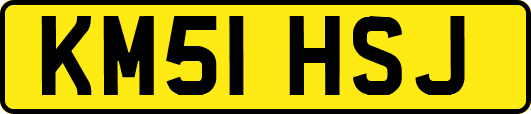 KM51 HSJ